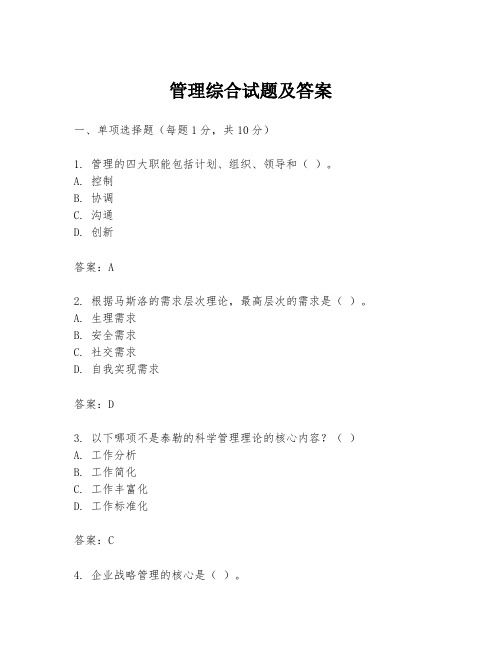 管理综合试题及答案

一、单项选择题（每题1分，共10分）

1. 管理的四大职能包括计划、组织、领导和（ ）。
A. 控制
B. 协调
C. 沟通
D. 创新

答案：A

2. 根据马斯洛的需求层次理论，最高层次的需求是（ ）。
A. 生理需求
B. 安全需求
C. 社交需求
D. 自我实现需求

答案：D

3. 以下哪项不是泰勒的科学管理理论的核心内容？（ ）
A. 工作分析
B. 工作简化
C. 工作丰富化
D. 工作标准化

答案：C

4. 企业战略管理的核心是（ ）。